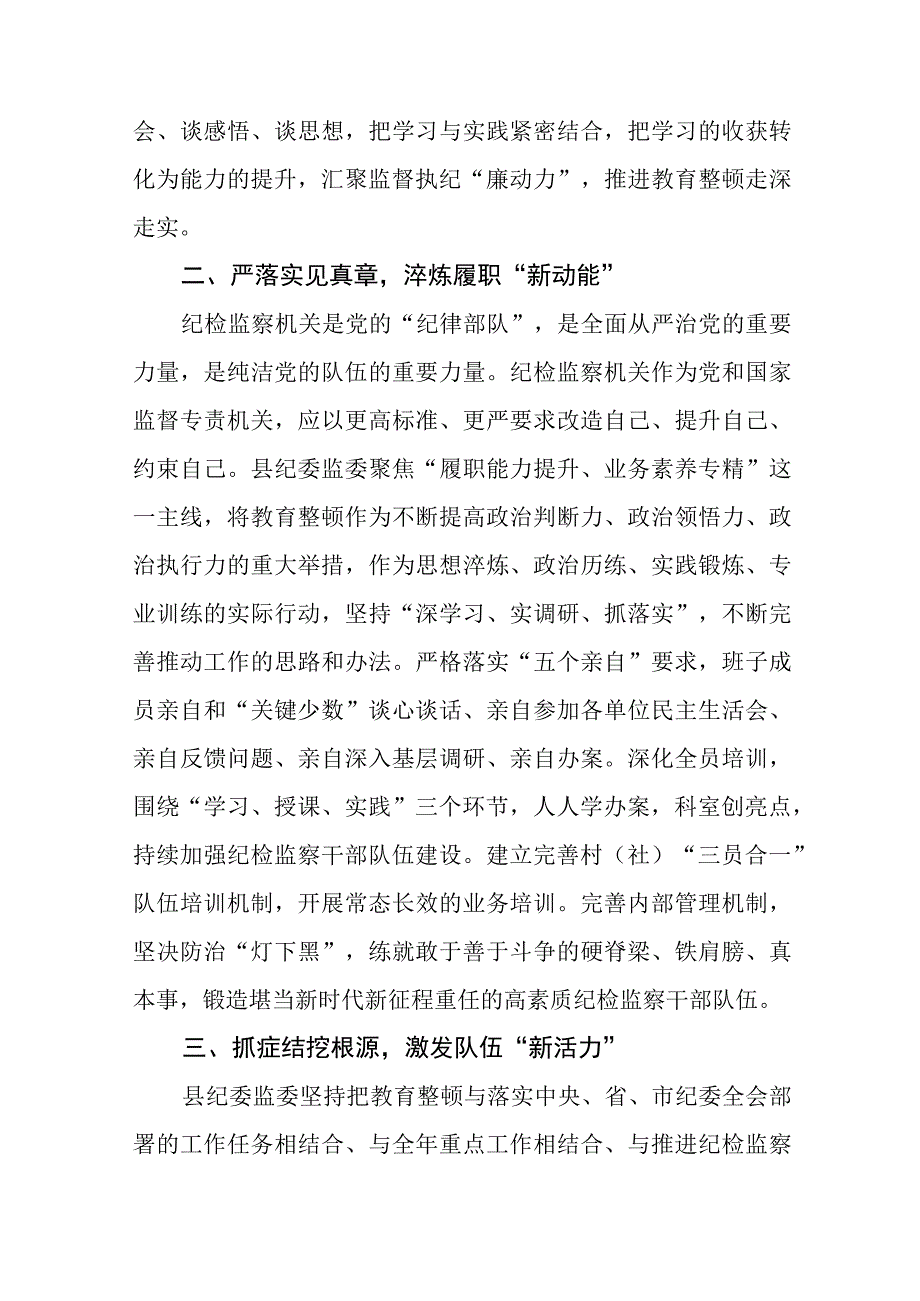 会、谈感悟、谈思想，把学习与实践紧密结合，把学习的收获转化为能力的提升，汇聚监督执纪“廉动力”，推进教育整顿走深走实。

二、严落实见真章，淬炼履职“新动能”

纪检监察机关是党的“纪律部队”，是全面从严治党的重要力量，是纯洁党的队伍的重要力量。纪检监察机关作为党和国家监督专责机关，应以更高标准、更严要求改造自己、提升自己、约束自己。县纪委监委聚焦“履职能力提升、业务素养专精”这一主线，将教育整顿作为不断提高政治判断力、政治领悟力、政治执行力的重大举措，作为思想淬炼、政治历练、实践锻炼、专业训练的实际行动，坚持“深学习、实调研、抓落实”，不断完善推动工作的思路和办法。严格落实“五个亲自”要求，班子成员亲自和“关键少数”谈心谈话、亲自参加各单位民主生活会、亲自反馈问题、亲自深入基层调研、亲自办案。深化全员培训，围绕“学习、授课、实践”三个环节，人人学办案，科室创亮点，持续加强纪检监察干部队伍建设。建立完善村（社）“三员合一”队伍培训机制，开展常态长效的业务培训。完善内部管理机制，坚决防治“灯下黑”，练就敢于善于斗争的硬脊梁、铁肩膀、真本事，锻造堪当新时代新征程重任的高素质纪检监察干部队伍。

三、抓症结挖根源，激发队伍“新活力”

县纪委监委坚持把教育整顿与落实中央、省、市纪委全会部署的工作任务相结合、与全年重点工作相结合、与推进纪检监察